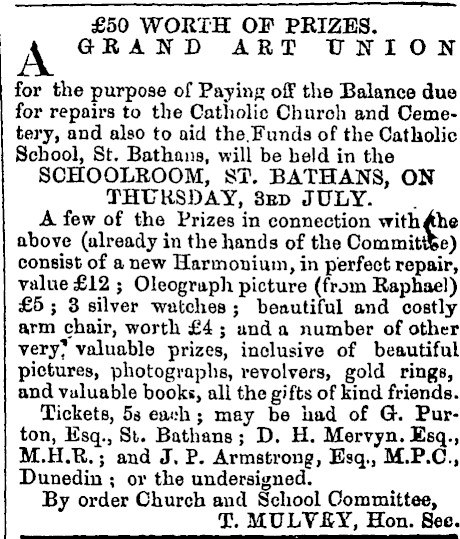 £50 WORTH OF PRIZES.

A GRAND ART UNION for the purpose of Paying off the Balance due for repairs to the Catholic Church and Cemetery, and also to aid the Funds of the Catholic School, St. Bathans, will be held in the

SCHOOLROOM, ST. BATHANS, ON THURSDAY, 3RD JULY.

A few of the Prizes in connection with the above (already in the hands of the Committee) consist of a new Harmonium, in perfect repair, value £12 ; Oleograph picture (from Raphael) £5 ; 3 silver watches ; beautiful and costly arm chair, worth £4 ; and a number of other very valuable prizes, inclusive of beautiful pictures, photographs, revolvers, gold rings, and valuable books, all the gifts of kind friends.

Tickets, 5s each ; may be had of G. Purton, Esq., St. Bathans ; D. H. Mervyn. Esq., M.H.R. ; and J. P. Armstrong, Esq., M.P.C., Dunedin ; or the undersigned.

By order Church and School Committee,

T. MULVEY, Hon. Sec.